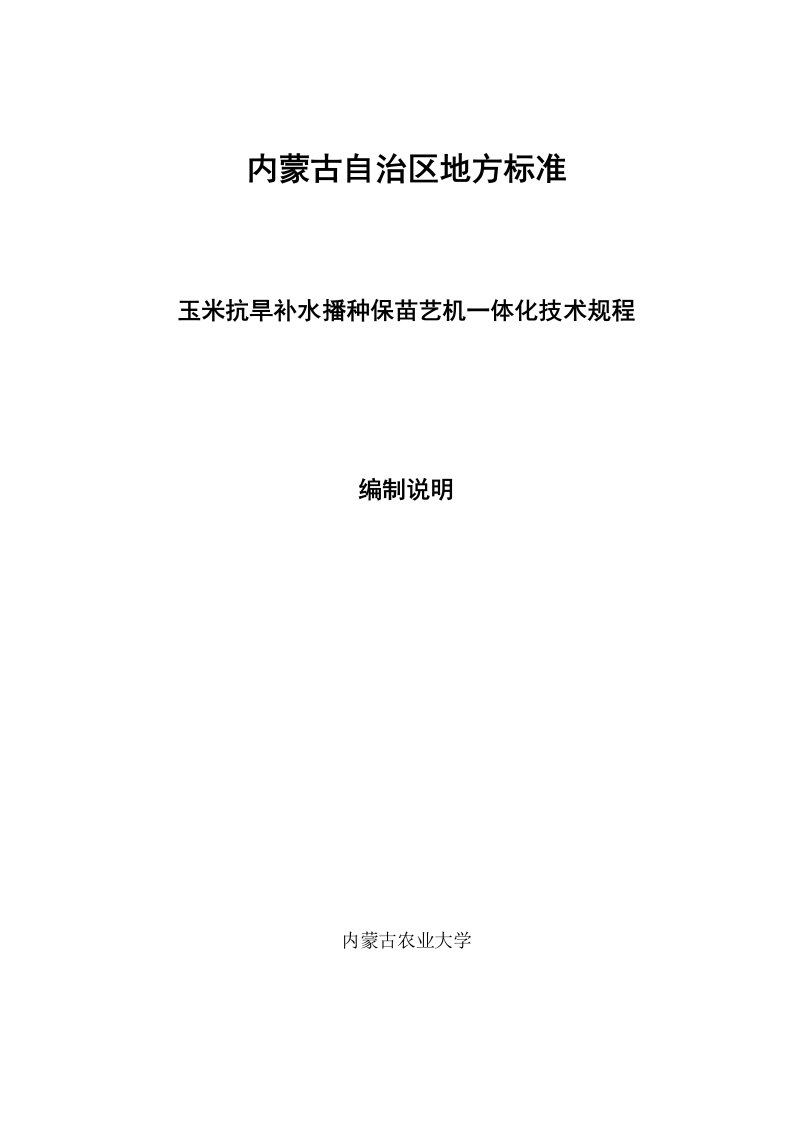 内蒙古自治区地方标准

玉米抗旱补水播种保苗艺机一体化技术规程

编制说明

内蒙古农业大学